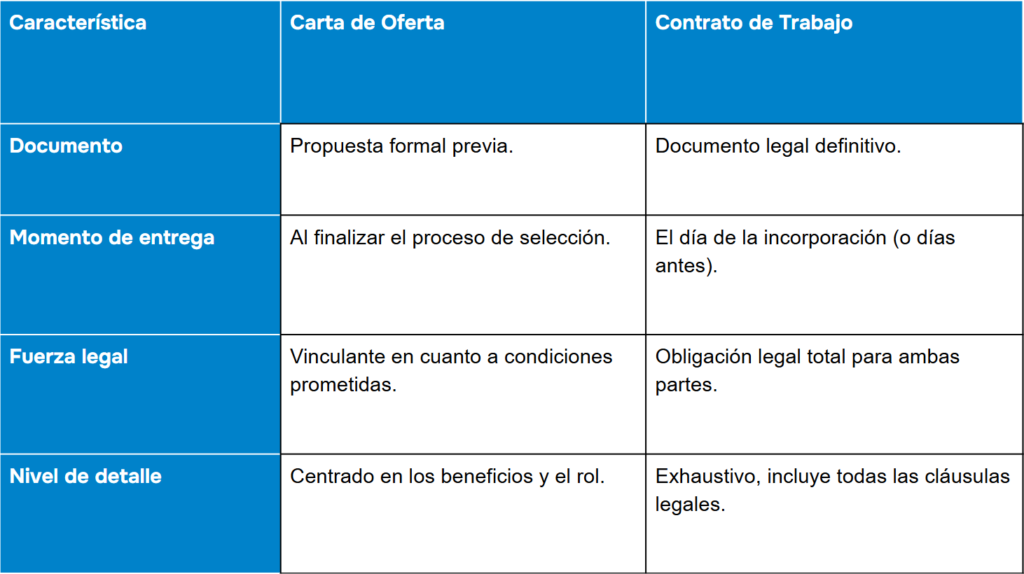 | Característica | Carta de Oferta | Contrato de Trabajo |
|---|---|---|
| Documento | Propuesta formal previa. | Documento legal definitivo. |
| Momento de entrega | Al finalizar el proceso de selección. | El día de la incorporación (o días antes). |
| Fuerza legal | Vinculante en cuanto a condiciones prometidas. | Obligación legal total para ambas partes. |
| Nivel de detalle | Centrado en los beneficios y el rol. | Exhaustivo, incluye todas las cláusulas legales. |